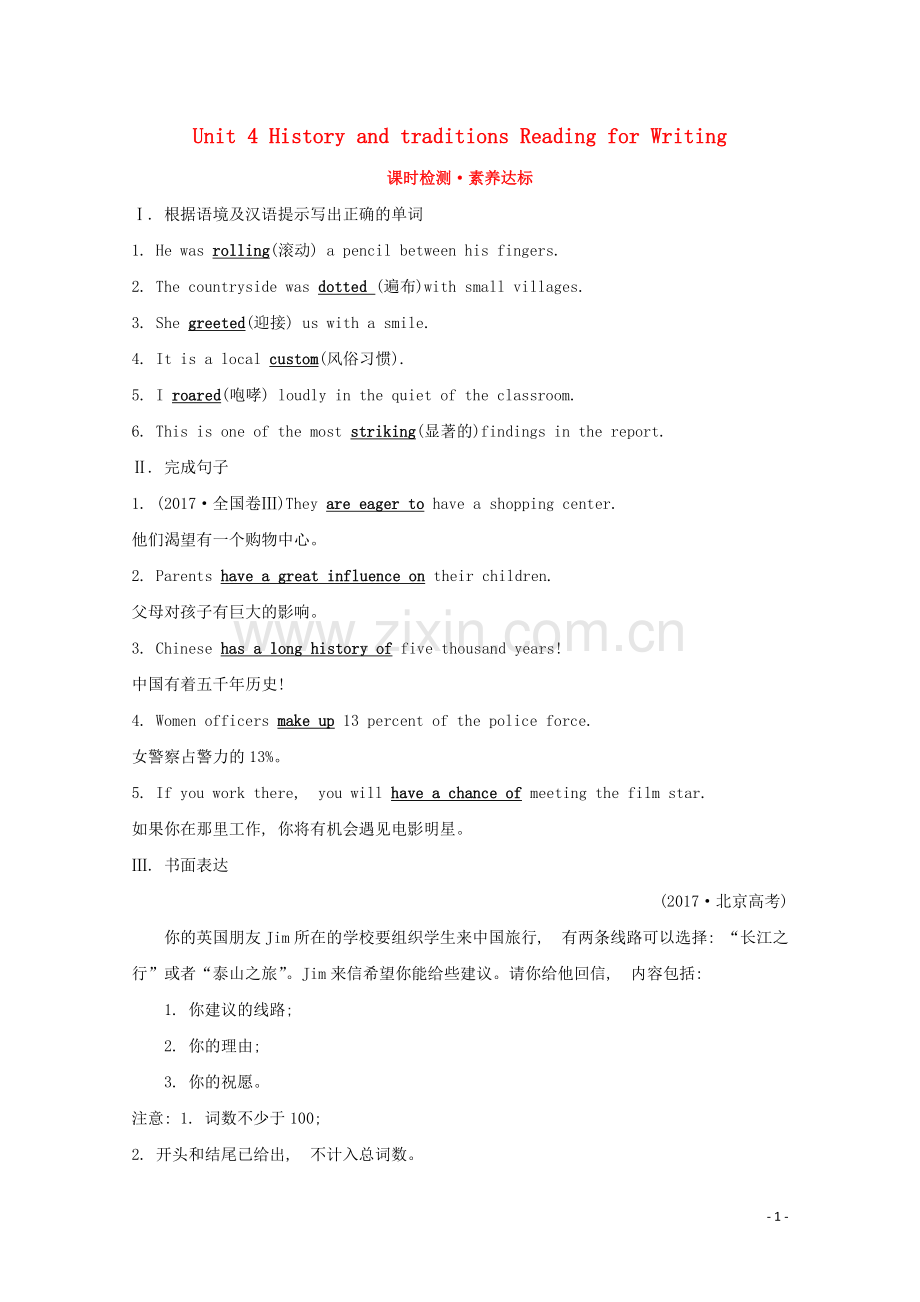 Unit 4 History and traditions Reading for Writing

课时检测·素养达标

Ⅰ. 根据语境及汉语提示写出正确的单词

1. He was rolling(滚动) a pencil between his fingers.

2. The countryside was dotted (遍布)with small villages.

3. She greeted(迎接) us with a smile.

4. It is a local custom(风俗习惯).

5. I roared(咆哮) loudly in the quiet of the classroom.

6. This is one of the most striking(显著的)findings in the report.

Ⅱ. 完成句子

1. (2017·全国卷III)They are eager to have a shopping center.

他们渴望有一个购物中心。

2. Parents have a great influence on their children.

父母对孩子有巨大的影响。

3. Chinese has a long history of five thousand years!

中国有着五千年历史!

4. Women officers make up 13 percent of the police force.

女警察占警力的13%。

5. If you work there, you will have a chance of meeting the film star.

如果你在那里工作, 你将有机会遇见电影明星。

III. 书面表达

(2017·北京高考)

你的英国朋友Jim所在的学校要组织学生来中国旅行, 有两条线路可以选择: “长江之行”或者“泰山之旅”。Jim来信希望你能给些建议。请你给他回信, 内容包括:

1. 你建议的线路;

2. 你的理由;

3. 你的祝愿。

注意: 1. 词数不少于100;

2. 开头和结尾已给出, 不计入总词数。

- 1 -

www.zixin.com.cn